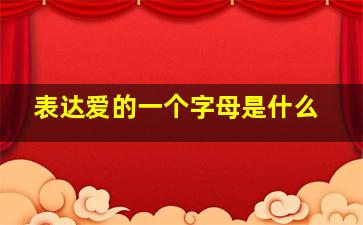 表达爱的一个字母是什么